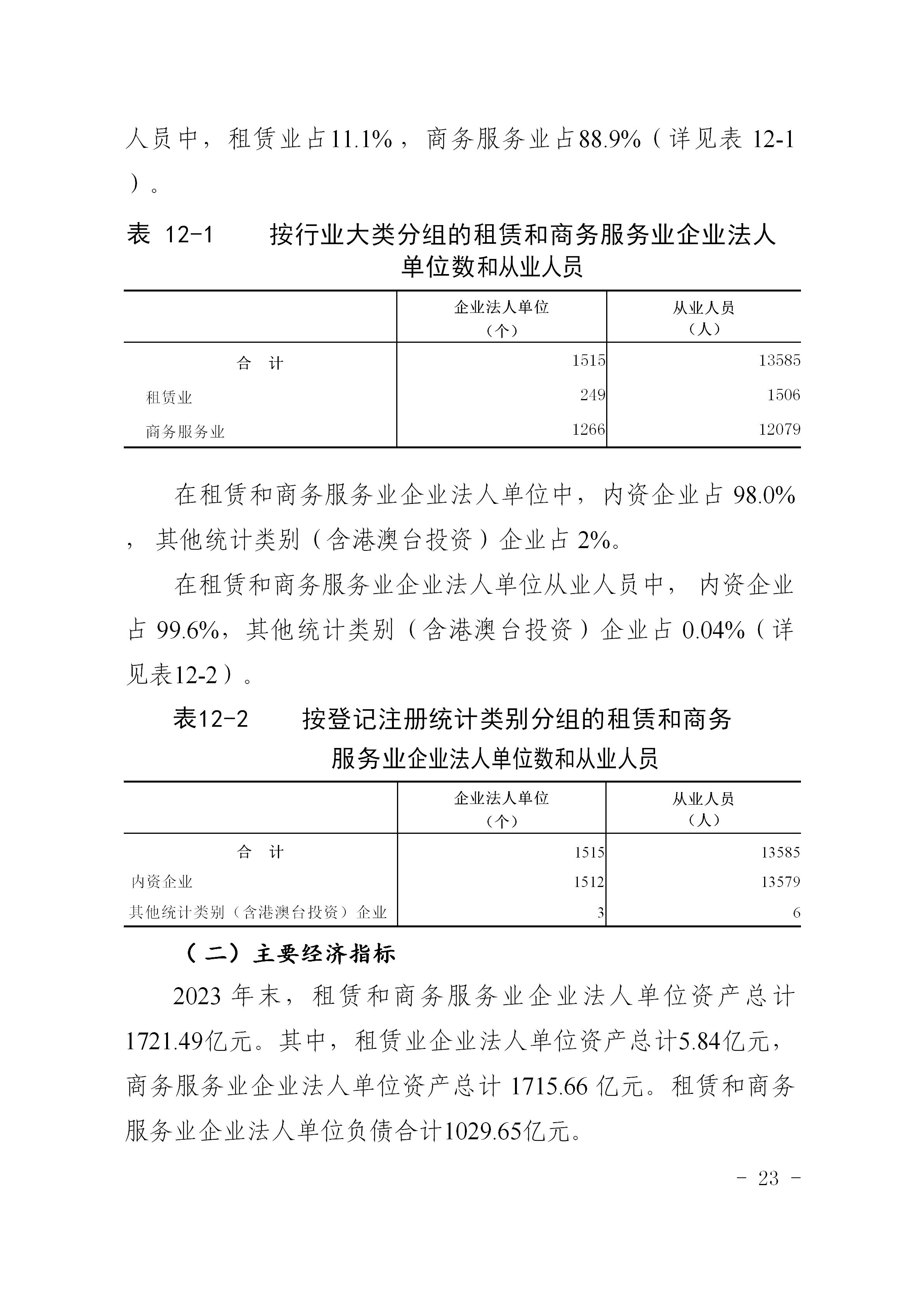 人员中，租赁业占11.1%，商务服务业占88.9%（详见表 12-1）。

表 12-1　　按行业大类分组的租赁和商务服务业企业法人单位数和从业人员

|  | 企业法人单位（个） | 从业人员（人） |
|---|---|---|
| 合　计 | 1515 | 13585 |
| 租赁业 | 249 | 1506 |
| 商务服务业 | 1266 | 12079 |

在租赁和商务服务业企业法人单位中，内资企业占 98.0%，其他统计类别（含港澳台投资）企业占 2%。

在租赁和商务服务业企业法人单位从业人员中，内资企业占 99.6%，其他统计类别（含港澳台投资）企业占 0.04%（详见表12-2）。

表12-2　　按登记注册统计类别分组的租赁和商务服务业企业法人单位数和从业人员

|  | 企业法人单位（个） | 从业人员（人） |
|---|---|---|
| 合　计 | 1515 | 13585 |
| 内资企业 | 1512 | 13579 |
| 其他统计类别（含港澳台投资）企业 | 3 | 6 |

（二）主要经济指标

2023 年末，租赁和商务服务业企业法人单位资产总计1721.49亿元。其中，租赁业企业法人单位资产总计5.84亿元，商务服务业企业法人单位资产总计 1715.66 亿元。租赁和商务服务业企业法人单位负债合计1029.65亿元。

- 23 -